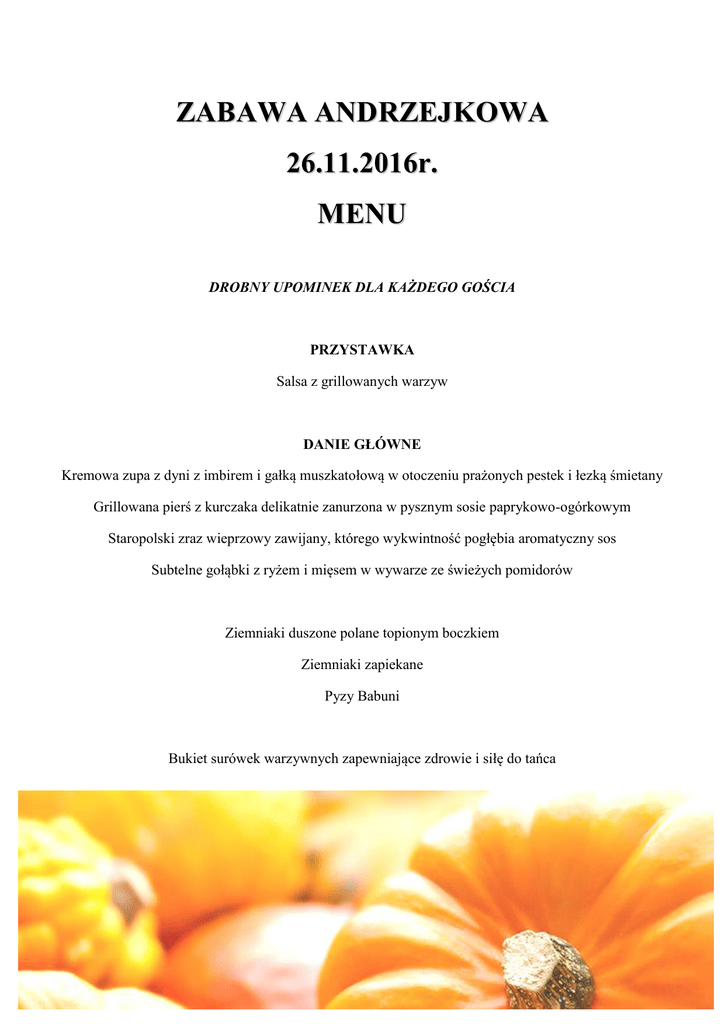 ZABAWA ANDRZEJKOWA
26.11.2016r.
MENU

DROBNY UPOMINEK DLA KAŻDEGO GOŚCIA

PRZYSTAWKA
Salsa z grillowanych warzyw

DANIE GŁÓWNE
Kremowa zupa z dyni z imbirem i gałką muszkatołową w otoczeniu prażonych pestek i łezką śmietany
Grillowana pierś z kurczaka delikatnie zanurzona w pysznym sosie paprykowo-ogórkowym
Staropolski zraz wieprzowy zawijany, którego wykwintność pogłębia aromatyczny sos
Subtelne gołąbki z ryżem i mięsem w wywarze ze świeżych pomidorów

Ziemniaki duszone polane topionym boczkiem
Ziemniaki zapiekane
Pyzy Babuni

Bukiet surówek warzywnych zapewniające zdrowie i siłę do tańca